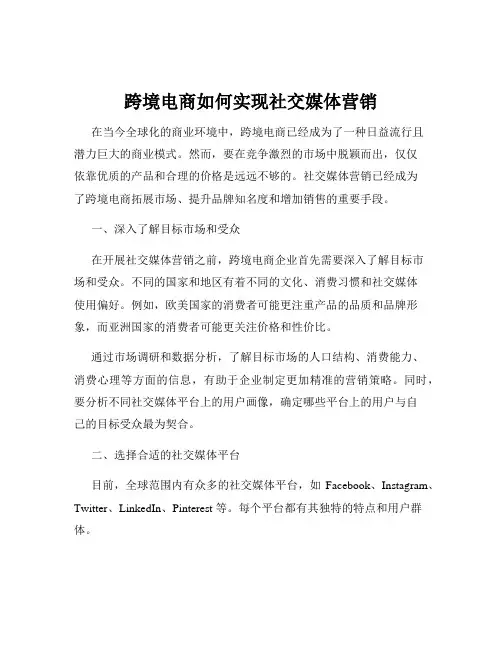 跨境电商如何实现社交媒体营销

在当今全球化的商业环境中，跨境电商已经成为了一种日益流行且潜力巨大的商业模式。然而，要在竞争激烈的市场中脱颖而出，仅仅依靠优质的产品和合理的价格是远远不够的。社交媒体营销已经成为了跨境电商拓展市场、提升品牌知名度和增加销售的重要手段。

一、深入了解目标市场和受众

在开展社交媒体营销之前，跨境电商企业首先需要深入了解目标市场和受众。不同的国家和地区有着不同的文化、消费习惯和社交媒体使用偏好。例如，欧美国家的消费者可能更注重产品的品质和品牌形象，而亚洲国家的消费者可能更关注价格和性价比。

通过市场调研和数据分析，了解目标市场的人口结构、消费能力、消费心理等方面的信息，有助于企业制定更加精准的营销策略。同时，要分析不同社交媒体平台上的用户画像，确定哪些平台上的用户与自己的目标受众最为契合。

二、选择合适的社交媒体平台

目前，全球范围内有众多的社交媒体平台，如 Facebook、Instagram、Twitter、LinkedIn、Pinterest 等。每个平台都有其独特的特点和用户群体。